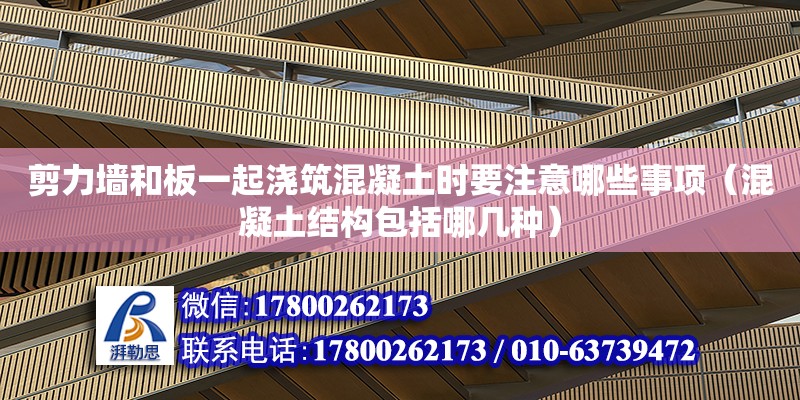 剪力墙和板一起浇筑混凝土时要注意哪些事项（混凝土结构包括哪几种）

湃勒思

微信：17800262173

联系电话：17800262173 / 010-63739472